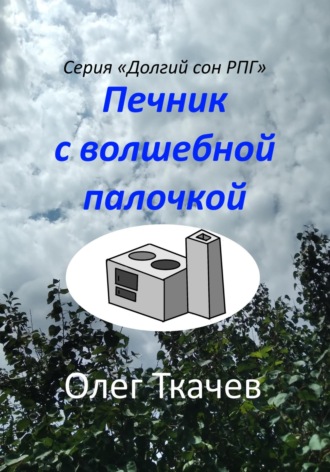 Серия «Долгий сон РПГ»

Печник с волшебной палочкой

Олег Ткачев